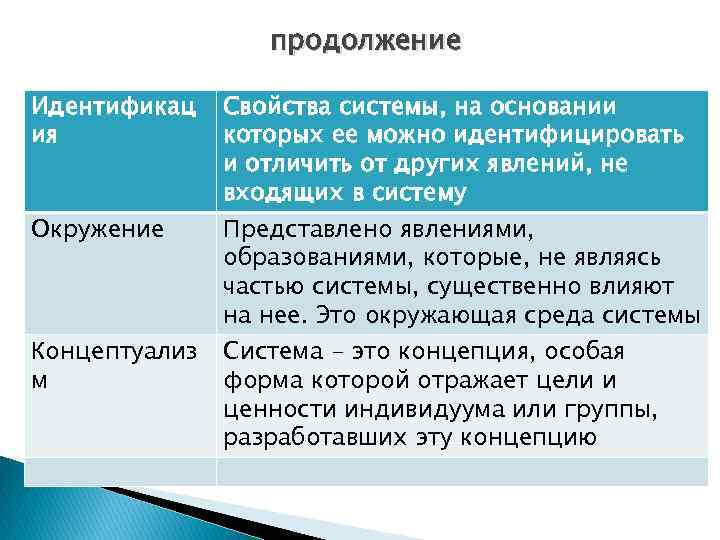 продолжение

| Идентификация | Свойства системы, на основании которых ее можно идентифицировать и отличить от других явлений, не входящих в систему |
|---|---|
| Окружение | Представлено явлениями, образованиями, которые, не являясь частью системы, существенно влияют на нее. Это окружающая среда системы |
| Концептуализм | Система – это концепция, особая форма которой отражает цели и ценности индивидуума или группы, разработавших эту концепцию |
| | |